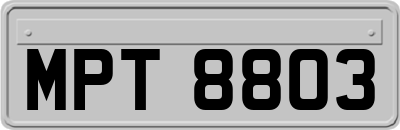 MPT 8803